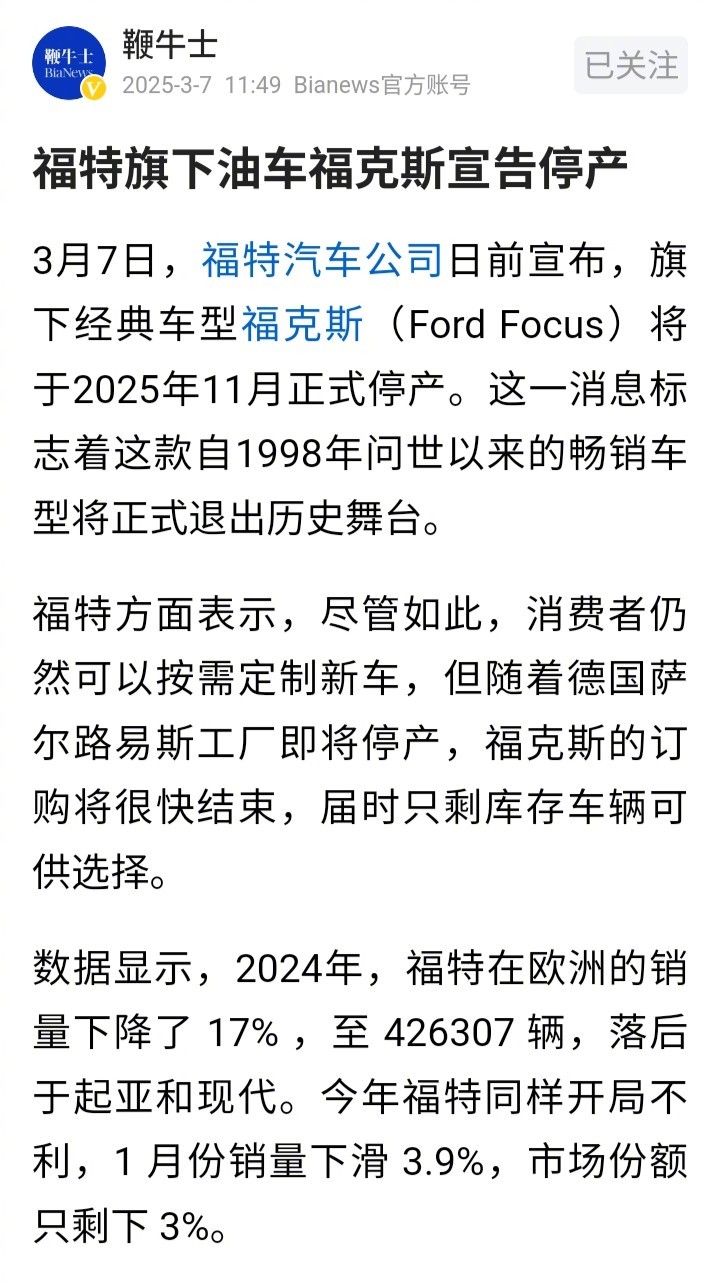 鞭牛士
BiaNews

鞭牛士
2025-3-7 11:49 Bianews官方账号

已关注

福特旗下油车福克斯宣告停产

3月7日，福特汽车公司日前宣布，旗下经典车型福克斯（Ford Focus）将于2025年11月正式停产。这一消息标志着这款自1998年问世以来的畅销车型将正式退出历史舞台。

福特方面表示，尽管如此，消费者仍然可以按需定制新车，但随着德国萨尔路易斯工厂即将停产，福克斯的订购将很快结束，届时只剩库存车辆可供选择。

数据显示，2024年，福特在欧洲的销量下降了 17% ，至 426307 辆，落后于起亚和现代。今年福特同样开局不利，1 月份销量下滑 3.9%，市场份额只剩下 3%。